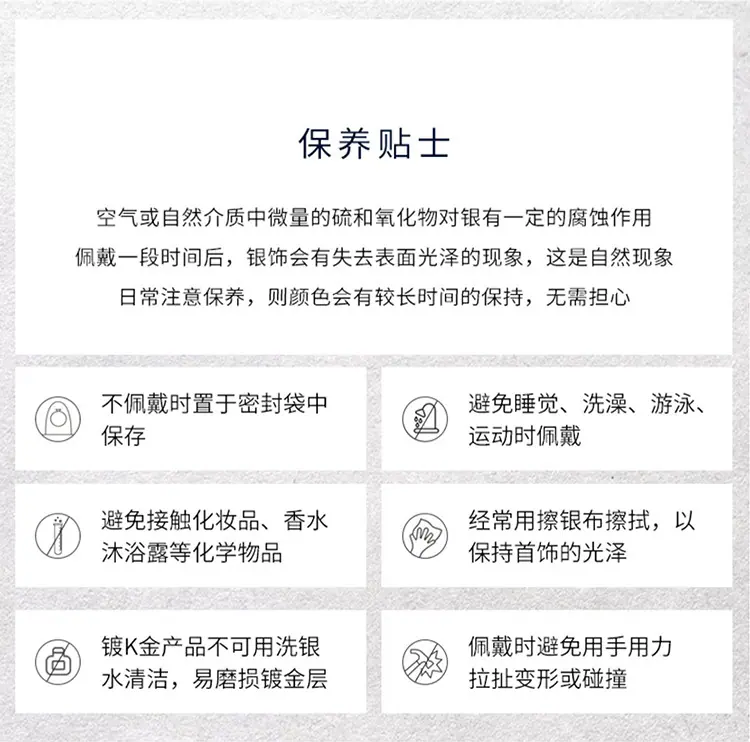 保养贴士

空气或自然介质中微量的硫和氧化物对银有一定的腐蚀作用
佩戴一段时间后，银饰会有失去表面光泽的现象，这是自然现象
日常注意保养，则颜色会有较长时间的保持，无需担心

不佩戴时置于密封袋中保存

避免睡觉、洗澡、游泳、运动时佩戴

避免接触化妆品、香水沐浴露等化学物品

经常用擦银布擦拭，以保持首饰的光泽

镀K金产品不可用洗银水清洁，易磨损镀金层

佩戴时避免用手用力拉扯变形或碰撞